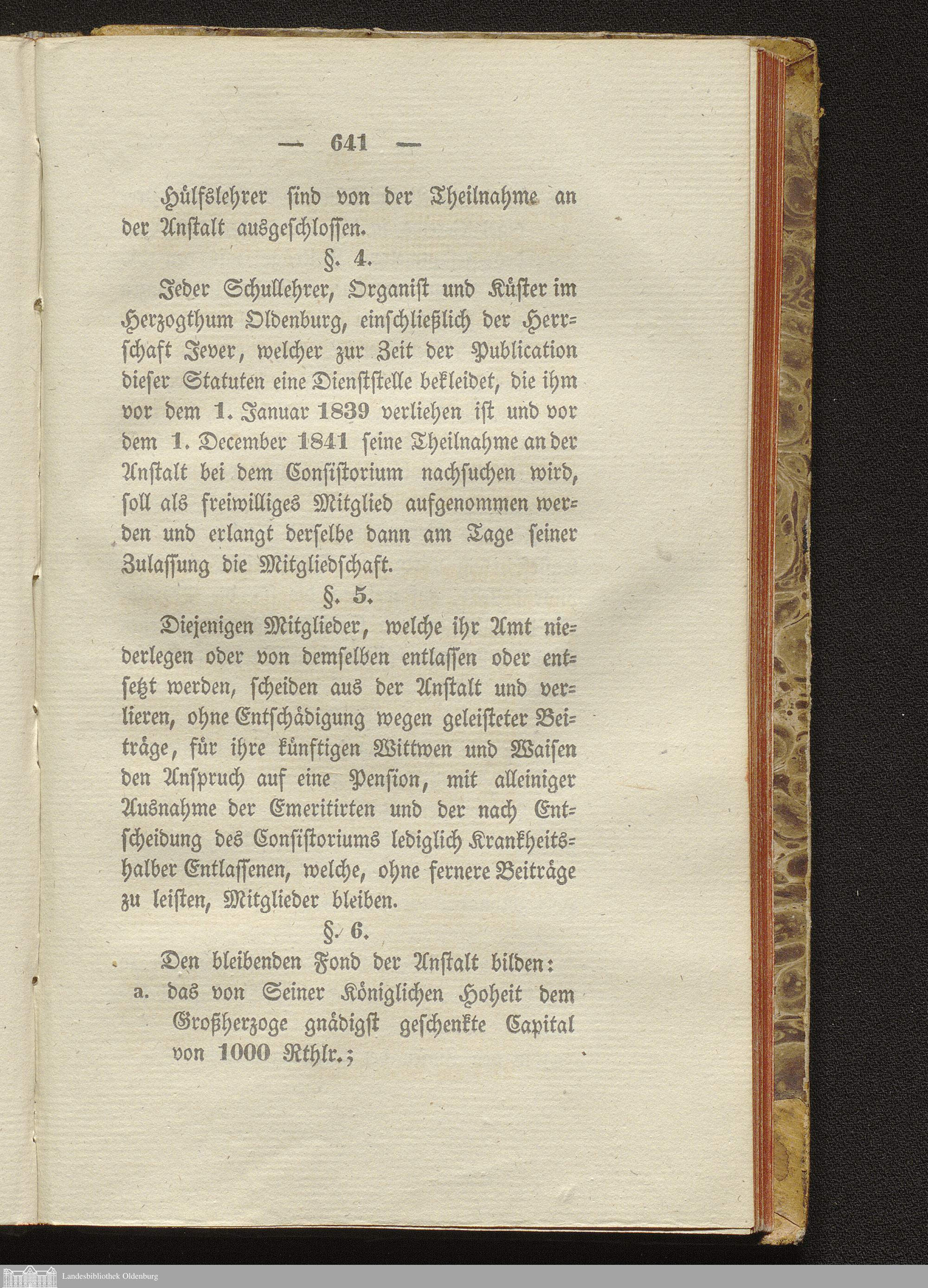 — 641 —

Hülfslehrer sind von der Theilnahme an der Anstalt ausgeschlossen.

§. 4.

Jeder Schullehrer, Organist und Küster im Herzogthum Oldenburg, einschließlich der Herrschaft Jever, welcher zur Zeit der Publication dieser Statuten eine Dienststelle bekleidet, die ihm vor dem 1. Januar 1839 verliehen ist und vor dem 1. December 1841 seine Theilnahme an der Anstalt bei dem Consistorium nachsuchen wird, soll als freiwilliges Mitglied aufgenommen werden und erlangt derselbe dann am Tage seiner Zulassung die Mitgliedschaft.

§. 5.

Diejenigen Mitglieder, welche ihr Amt niederlegen oder von demselben entlassen oder entsetzt werden, scheiden aus der Anstalt und verlieren, ohne Entschädigung wegen geleisteter Beiträge, für ihre künftigen Wittwen und Waisen den Anspruch auf eine Pension, mit alleiniger Ausnahme der Emeritirten und der nach Entscheidung des Consistoriums lediglich Krankheitshalber Entlassenen, welche, ohne fernere Beiträge zu leisten, Mitglieder bleiben.

§. 6.

Den bleibenden Fond der Anstalt bilden:

a. das von Seiner Königlichen Hoheit dem Großherzoge gnädigst geschenkte Capital von 1000 Rthlr.;

Landesbibliothek Oldenburg